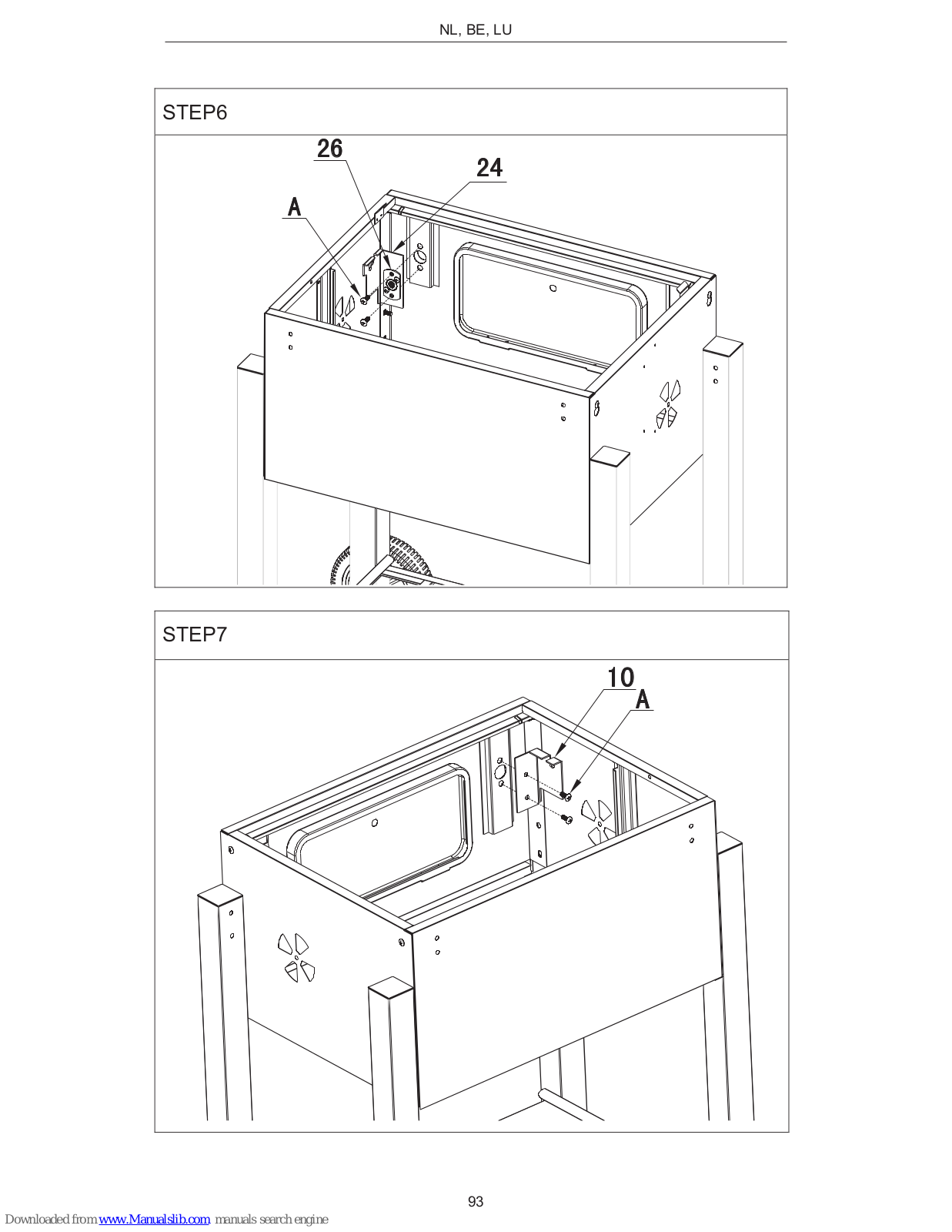 NL, BE, LU

STEP6

26
24
A

STEP7

10
A

93

Downloaded from www.Manualslib.com manuals search engine